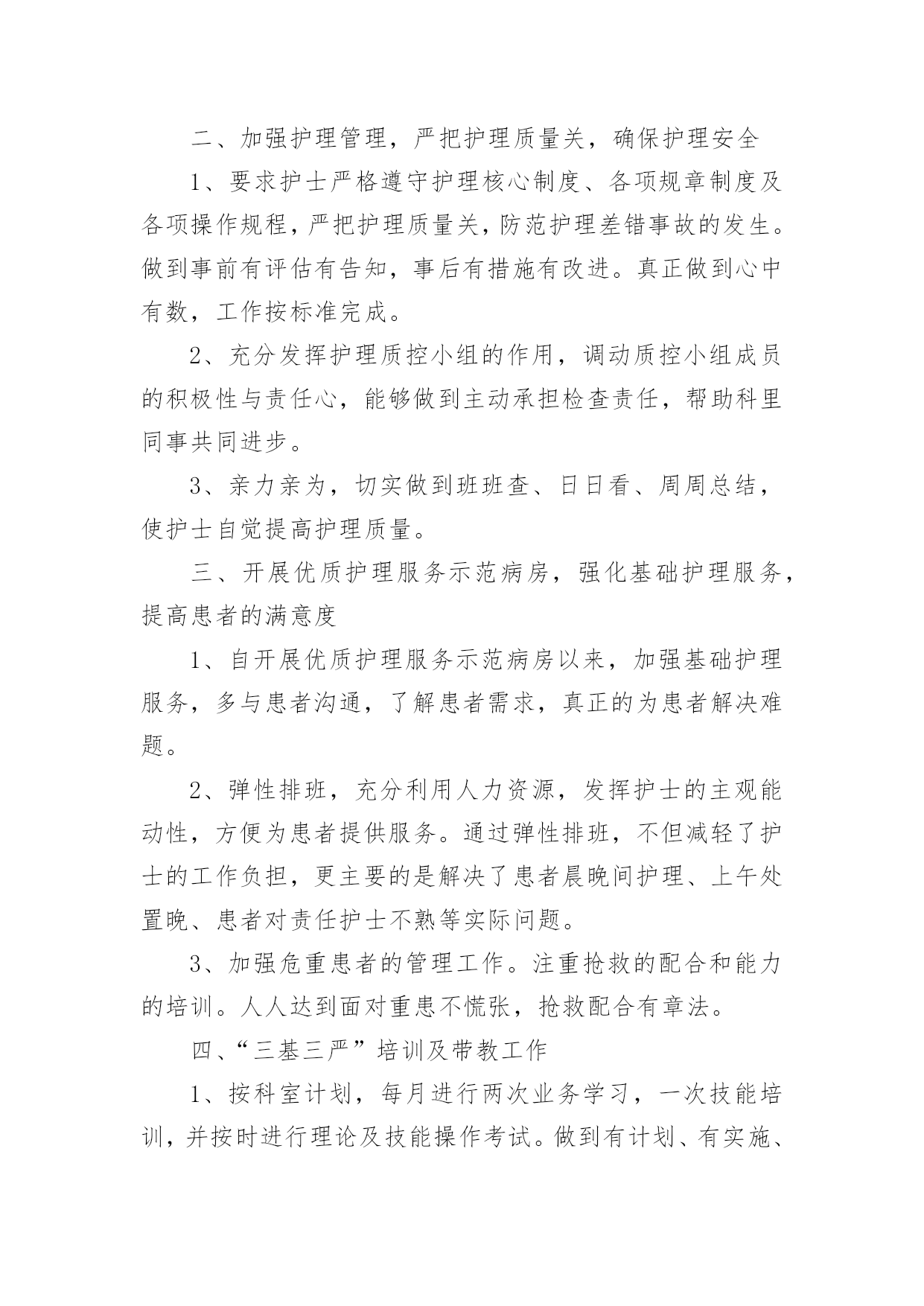 二、加强护理管理，严把护理质量关，确保护理安全

1、要求护士严格遵守护理核心制度、各项规章制度及各项操作规程，严把护理质量关，防范护理差错事故的发生。做到事前有评估有告知，事后有措施有改进。真正做到心中有数，工作按标准完成。

2、充分发挥护理质控小组的作用，调动质控小组成员的积极性与责任心，能够做到主动承担检查责任，帮助科里同事共同进步。

3、亲力亲为，切实做到班班查、日日看、周周总结，使护士自觉提高护理质量。

三、开展优质护理服务示范病房，强化基础护理服务，提高患者的满意度

1、自开展优质护理服务示范病房以来，加强基础护理服务，多与患者沟通，了解患者需求，真正的为患者解决难题。

2、弹性排班，充分利用人力资源，发挥护士的主观能动性，方便为患者提供服务。通过弹性排班，不但减轻了护士的工作负担，更主要的是解决了患者晨晚间护理、上午处置晚、患者对责任护士不熟等实际问题。

3、加强危重患者的管理工作。注重抢救的配合和能力的培训。人人达到面对重患不慌张，抢救配合有章法。

四、“三基三严”培训及带教工作

1、按科室计划，每月进行两次业务学习，一次技能培训，并按时进行理论及技能操作考试。做到有计划、有实施、